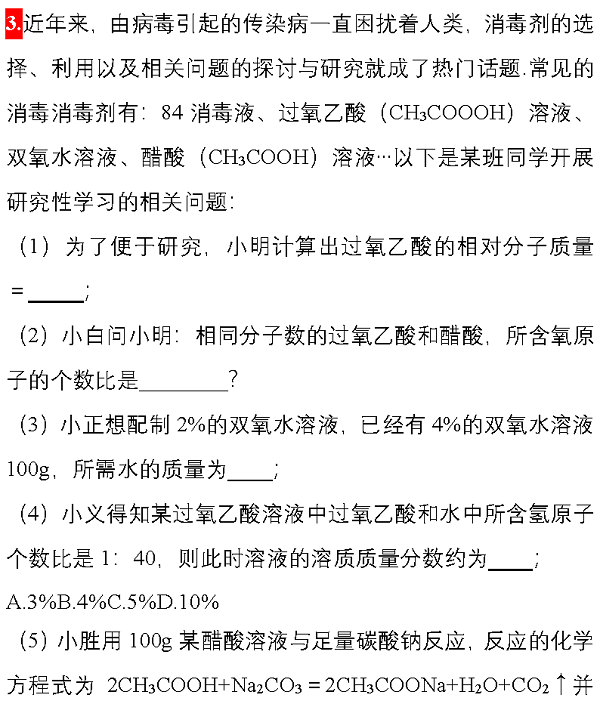 3.近年来，由病毒引起的传染病一直困扰着人类，消毒剂的选择、利用以及相关问题的探讨与研究就成了热门话题.常见的消毒消毒剂有：84 消毒液、过氧乙酸（$CH_3COOOH$）溶液、双氧水溶液、醋酸（$CH_3COOH$）溶液…以下是某班同学开展研究性学习的相关问题：

（1）为了便于研究，小明计算出过氧乙酸的相对分子质量＝______；

（2）小白问小明：相同分子数的过氧乙酸和醋酸，所含氧原子的个数比是________？

（3）小正想配制 2%的双氧水溶液，已经有 4%的双氧水溶液 100g，所需水的质量为____；

（4）小义得知某过氧乙酸溶液中过氧乙酸和水中所含氢原子个数比是 1：40，则此时溶液的溶质质量分数约为____；

A.3%B.4%C.5%D.10%

（5）小胜用 100g 某醋酸溶液与足量碳酸钠反应，反应的化学方程式为 $2CH_3COOH+Na_2CO_3=2CH_3COONa+H_2O+CO_2\uparrow$并